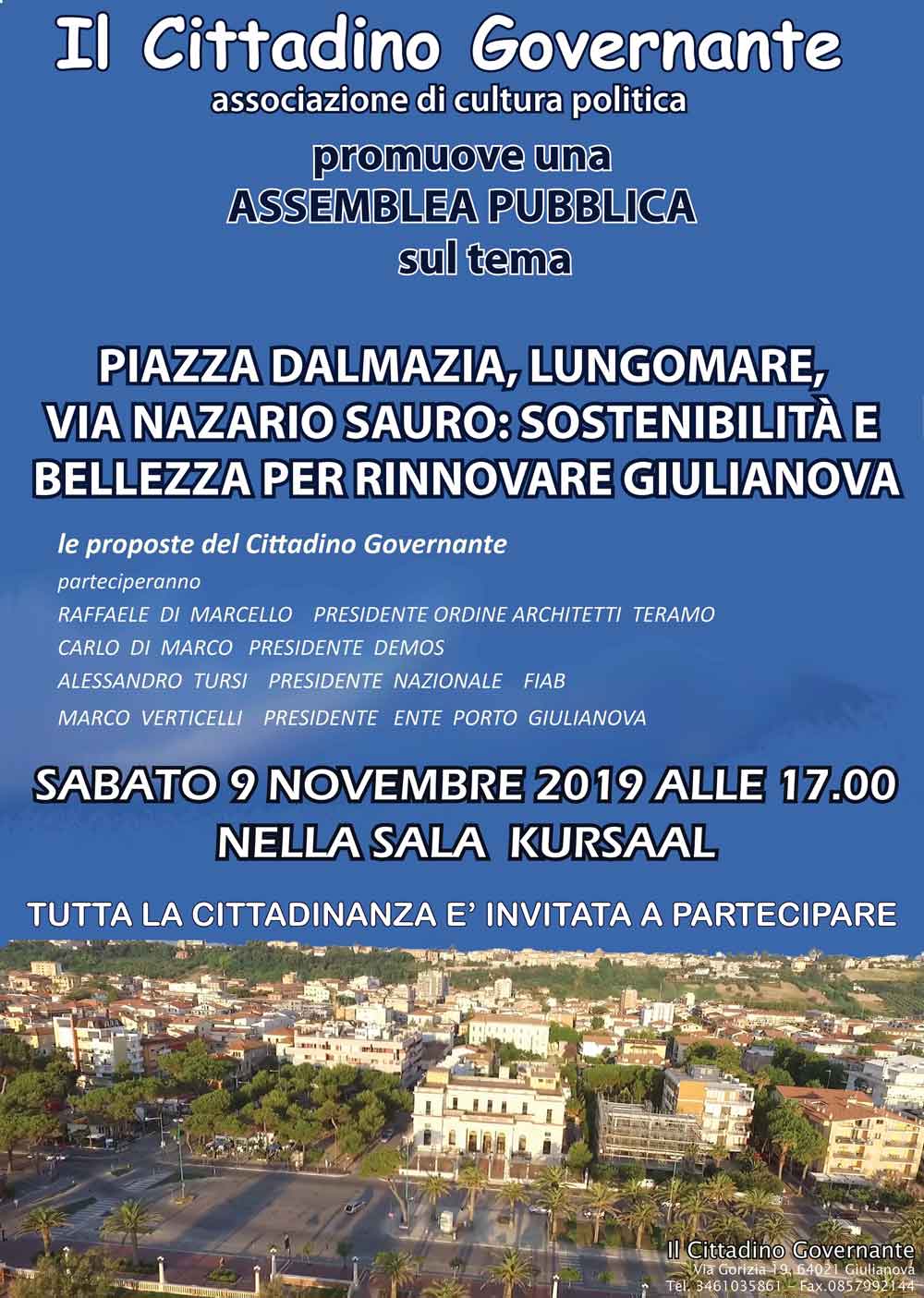 Il Cittadino Governante
associazione di cultura politica

promuove una
ASSEMBLEA PUBBLICA
sul tema

PIAZZA DALMAZIA, LUNGOMARE, VIA NAZARIO SAURO: SOSTENIBILITÀ E BELLEZZA PER RINNOVARE GIULIANOVA

le proposte del Cittadino Governante
parteciperanno
RAFFAELE DI MARCELLO PRESIDENTE ORDINE ARCHITETTI TERAMO
CARLO DI MARCO PRESIDENTE DEMOS
ALESSANDRO TURSI PRESIDENTE NAZIONALE FIAB
MARCO VERTICELLI PRESIDENTE ENTE PORTO GIULIANOVA

SABATO 9 NOVEMBRE 2019 ALLE 17.00
NELLA SALA KURSAAL

TUTTA LA CITTADINANZA E' INVITATA A PARTECIPARE

Il Cittadino Governante
Via Gorizia 19, 64021 Giulianova
Tel. 3461035861 - Fax.0857992144